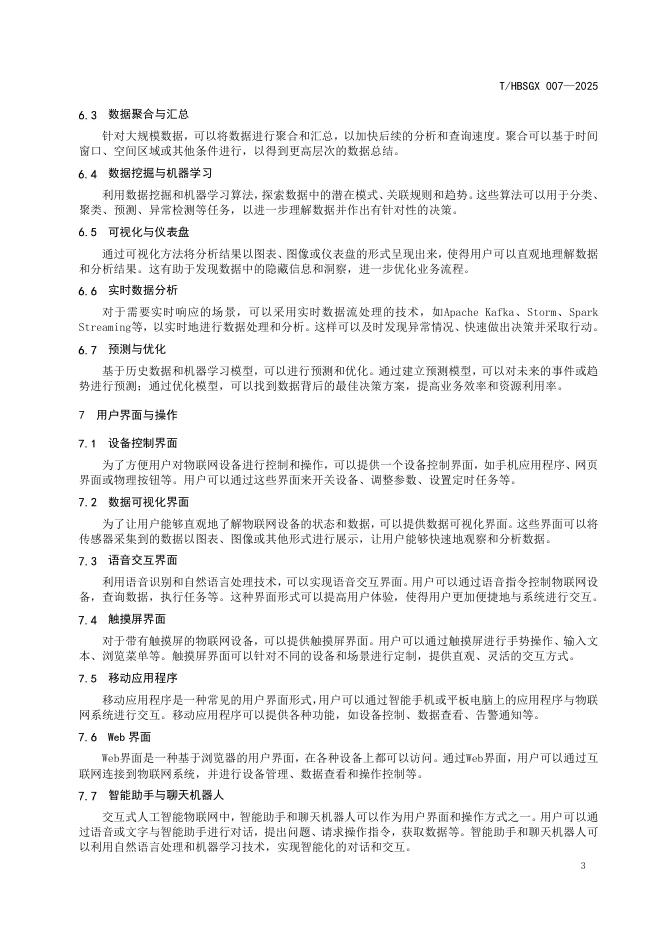 T/HBSGX 007—2025

6.3 数据聚合与汇总

针对大规模数据，可以将数据进行聚合和汇总，以加快后续的分析和查询速度。聚合可以基于时间窗口、空间区域或其他条件进行，以得到更高层次的数据总结。

6.4 数据挖掘与机器学习

利用数据挖掘和机器学习算法，探索数据中的潜在模式、关联规则和趋势。这些算法可以用于分类、聚类、预测、异常检测等任务，以进一步理解数据并作出有针对性的决策。

6.5 可视化与仪表盘

通过可视化方法将分析结果以图表、图像或仪表盘的形式呈现出来，使得用户可以直观地理解数据和分析结果。这有助于发现数据中的隐藏信息和洞察，进一步优化业务流程。

6.6 实时数据分析

对于需要实时响应的场景，可以采用实时数据流处理的技术，如Apache Kafka、Storm、Spark Streaming等，以实时地进行数据处理和分析。这样可以及时发现异常情况、快速做出决策并采取行动。

6.7 预测与优化

基于历史数据和机器学习模型，可以进行预测和优化。通过建立预测模型，可以对未来的事件或趋势进行预测；通过优化模型，可以找到数据背后的最佳决策方案，提高业务效率和资源利用率。

7 用户界面与操作

7.1 设备控制界面

为了方便用户对物联网设备进行控制和操作，可以提供一个设备控制界面，如手机应用程序、网页界面或物理按钮等。用户可以通过这些界面来开关设备、调整参数、设置定时任务等。

7.2 数据可视化界面

为了让用户能够直观地了解物联网设备的状态和数据，可以提供数据可视化界面。这些界面可以将传感器采集到的数据以图表、图像或其他形式进行展示，让用户能够快速地观察和分析数据。

7.3 语音交互界面

利用语音识别和自然语言处理技术，可以实现语音交互界面。用户可以通过语音指令控制物联网设备，查询数据，执行任务等。这种界面形式可以提高用户体验，使得用户更加便捷地与系统进行交互。

7.4 触摸屏界面

对于带有触摸屏的物联网设备，可以提供触摸屏界面。用户可以通过触摸屏进行手势操作、输入文本、浏览菜单等。触摸屏界面可以针对不同的设备和场景进行定制，提供直观、灵活的交互方式。

7.5 移动应用程序

移动应用程序是一种常见的用户界面形式，用户可以通过智能手机或平板电脑上的应用程序与物联网系统进行交互。移动应用程序可以提供各种功能，如设备控制、数据查看、告警通知等。

7.6 Web 界面

Web界面是一种基于浏览器的用户界面，在各种设备上都可以访问。通过Web界面，用户可以通过互联网连接到物联网系统，并进行设备管理、数据查看和操作控制等。

7.7 智能助手与聊天机器人

交互式人工智能物联网中，智能助手和聊天机器人可以作为用户界面和操作方式之一。用户可以通过语音或文字与智能助手进行对话，提出问题、请求操作指令，获取数据等。智能助手和聊天机器人可以利用自然语言处理和机器学习技术，实现智能化的对话和交互。

3